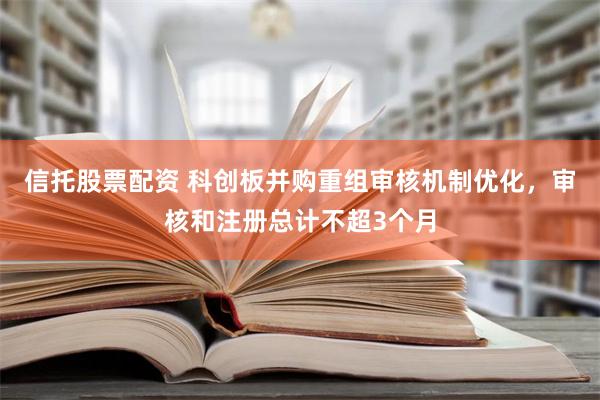 信托股票配资 科创板并购重组审核机制优化，审核和注册总计不超3个月